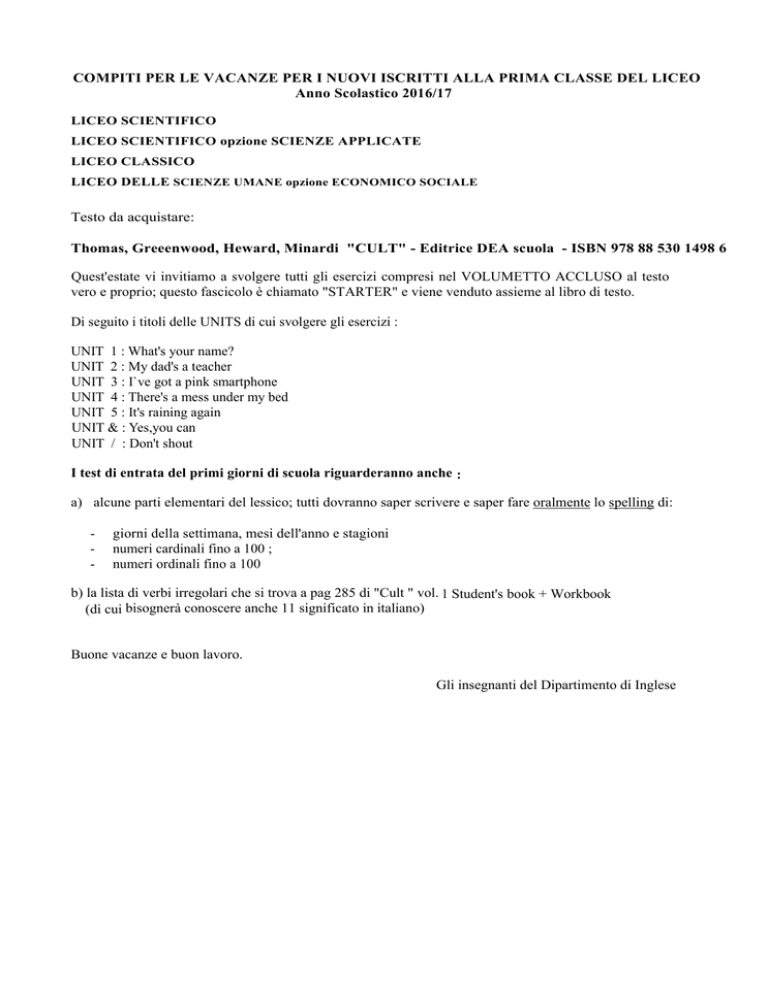 COMPITI PER LE VACANZE PER I NUOVI ISCRITTI ALLA PRIMA CLASSE DEL LICEO
Anno Scolastico 2016/17

LICEO SCIENTIFICO
LICEO SCIENTIFICO opzione SCIENZE APPLICATE
LICEO CLASSICO
LICEO DELLE SCIENZE UMANE opzione ECONOMICO SOCIALE

Testo da acquistare:

Thomas, Greeenwood, Heward, Minardi "CULT" - Editrice DEA scuola - ISBN 978 88 530 1498 6

Quest'estate vi invitiamo a svolgere tutti gli esercizi compresi nel VOLUMETTO ACCLUSO al testo vero e proprio; questo fascicolo è chiamato "STARTER" e viene venduto assieme al libro di testo.

Di seguito i titoli delle UNITS di cui svolgere gli esercizi :

UNIT 1 : What's your name?
UNIT 2 : My dad's a teacher
UNIT 3 : I`ve got a pink smartphone
UNIT 4 : There's a mess under my bed
UNIT 5 : It's raining again
UNIT & : Yes,you can
UNIT / : Don't shout

I test di entrata del primi giorni di scuola riguarderanno anche :

a) alcune parti elementari del lessico; tutti dovranno saper scrivere e saper fare oralmente lo spelling di:

- giorni della settimana, mesi dell'anno e stagioni
- numeri cardinali fino a 100 ;
- numeri ordinali fino a 100

b) la lista di verbi irregolari che si trova a pag 285 di "Cult " vol. 1 Student's book + Workbook (di cui bisognerà conoscere anche 11 significato in italiano)

Buone vacanze e buon lavoro.

Gli insegnanti del Dipartimento di Inglese